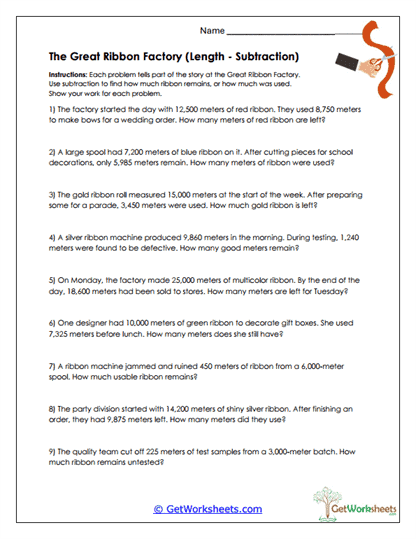 Name ____________________

The Great Ribbon Factory (Length - Subtraction)

Instructions: Each problem tells part of the story at the Great Ribbon Factory. Use subtraction to find how much ribbon remains, or how much was used. Show your work for each problem.

1) The factory started the day with 12,500 meters of red ribbon. They used 8,750 meters to make bows for a wedding order. How many meters of red ribbon are left?

2) A large spool had 7,200 meters of blue ribbon on it. After cutting pieces for school decorations, only 5,985 meters remain. How many meters of ribbon were used?

3) The gold ribbon roll measured 15,000 meters at the start of the week. After preparing some for a parade, 3,450 meters were used. How much gold ribbon is left?

4) A silver ribbon machine produced 9,860 meters in the morning. During testing, 1,240 meters were found to be defective. How many good meters remain?

5) On Monday, the factory made 25,000 meters of multicolor ribbon. By the end of the day, 18,600 meters had been sold to stores. How many meters are left for Tuesday?

6) One designer had 10,000 meters of green ribbon to decorate gift boxes. She used 7,325 meters before lunch. How many meters does she still have?

7) A ribbon machine jammed and ruined 450 meters of ribbon from a 6,000-meter spool. How much usable ribbon remains?

8) The party division started with 14,200 meters of shiny silver ribbon. After finishing an order, they had 9,875 meters left. How many meters did they use?

9) The quality team cut off 225 meters of test samples from a 3,000-meter batch. How much ribbon remains untested?

© GetWorksheets.com

GetWorksheets .com